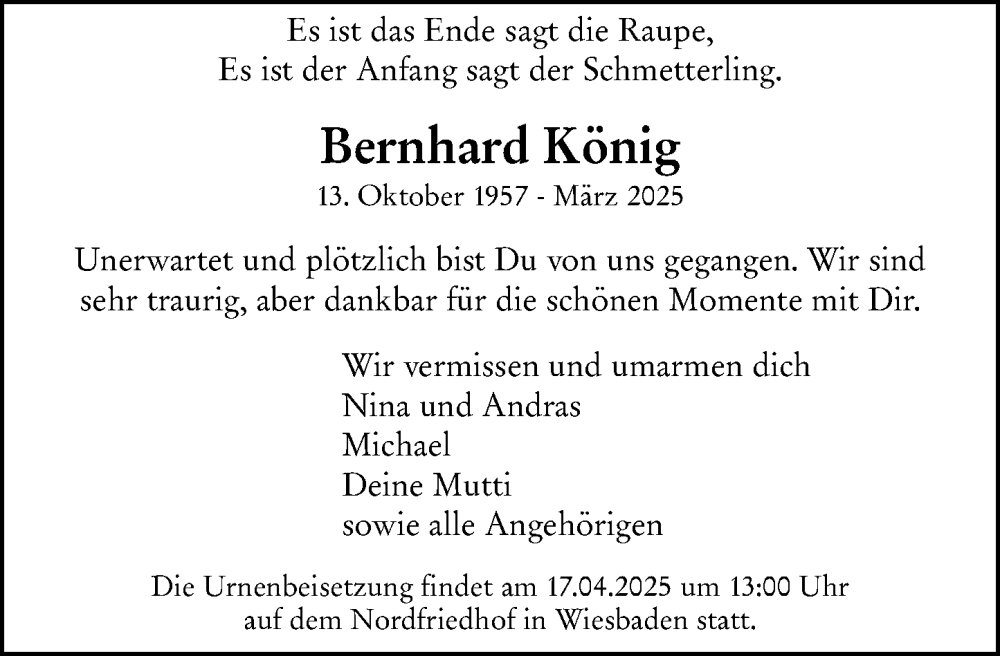 Es ist das Ende sagt die Raupe,
Es ist der Anfang sagt der Schmetterling.

Bernhard König
13. Oktober 1957 - März 2025

Unerwartet und plötzlich bist Du von uns gegangen. Wir sind sehr traurig, aber dankbar für die schönen Momente mit Dir.

Wir vermissen und umarmen dich
Nina und Andras
Michael
Deine Mutti
sowie alle Angehörigen

Die Urnenbeisetzung findet am 17.04.2025 um 13:00 Uhr auf dem Nordfriedhof in Wiesbaden statt.